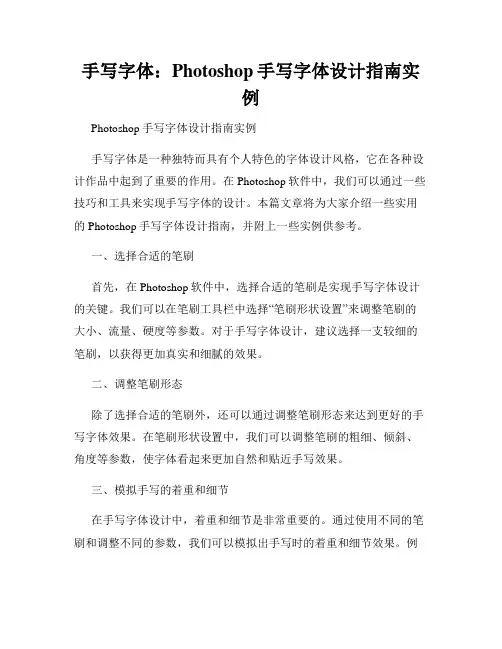 手写字体：Photoshop 手写字体设计指南实例

Photoshop 手写字体设计指南实例

手写字体是一种独特而具有个人特色的字体设计风格，它在各种设计作品中起到了重要的作用。在 Photoshop 软件中，我们可以通过一些技巧和工具来实现手写字体的设计。本篇文章将为大家介绍一些实用的 Photoshop 手写字体设计指南，并附上一些实例供参考。

一、选择合适的笔刷

首先，在 Photoshop 软件中，选择合适的笔刷是实现手写字体设计的关键。我们可以在笔刷工具栏中选择“笔刷形状设置”来调整笔刷的大小、流量、硬度等参数。对于手写字体设计，建议选择一支较细的笔刷，以获得更加真实和细腻的效果。

二、调整笔刷形态

除了选择合适的笔刷外，还可以通过调整笔刷形态来达到更好的手写字体效果。在笔刷形状设置中，我们可以调整笔刷的粗细、倾斜、角度等参数，使字体看起来更加自然和贴近手写效果。

三、模拟手写的着重和细节

在手写字体设计中，着重和细节是非常重要的。通过使用不同的笔刷和调整不同的参数，我们可以模拟出手写时的着重和细节效果。例